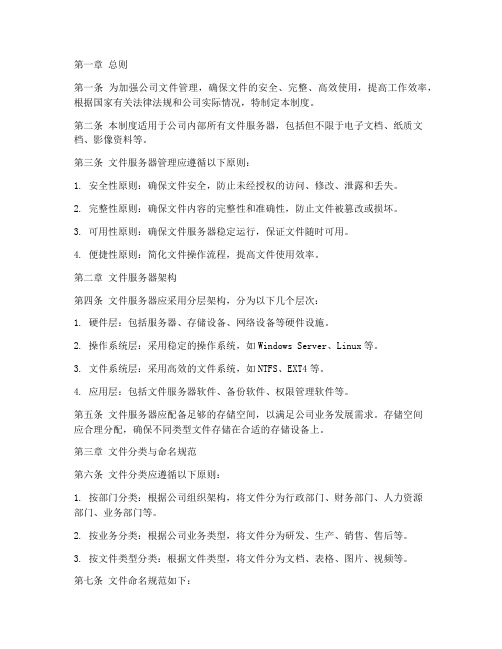 第一章 总则

第一条 为加强公司文件管理，确保文件的安全、完整、高效使用，提高工作效率，根据国家有关法律法规和公司实际情况，特制定本制度。

第二条 本制度适用于公司内部所有文件服务器，包括但不限于电子文档、纸质文档、影像资料等。

第三条 文件服务器管理应遵循以下原则：

1. 安全性原则：确保文件安全，防止未经授权的访问、修改、泄露和丢失。

2. 完整性原则：确保文件内容的完整性和准确性，防止文件被篡改或损坏。

3. 可用性原则：确保文件服务器稳定运行，保证文件随时可用。

4. 便捷性原则：简化文件操作流程，提高文件使用效率。

第二章 文件服务器架构

第四条 文件服务器应采用分层架构，分为以下几个层次：

1. 硬件层：包括服务器、存储设备、网络设备等硬件设施。

2. 操作系统层：采用稳定的操作系统，如Windows Server、Linux等。

3. 文件系统层：采用高效的文件系统，如NTFS、EXT4等。

4. 应用层：包括文件服务器软件、备份软件、权限管理软件等。

第五条 文件服务器应配备足够的存储空间，以满足公司业务发展需求。存储空间应合理分配，确保不同类型文件存储在合适的存储设备上。

第三章 文件分类与命名规范

第六条 文件分类应遵循以下原则：

1. 按部门分类：根据公司组织架构，将文件分为行政部门、财务部门、人力资源部门、业务部门等。

2. 按业务分类：根据公司业务类型，将文件分为研发、生产、销售、售后等。

3. 按文件类型分类：根据文件类型，将文件分为文档、表格、图片、视频等。

第七条 文件命名规范如下：